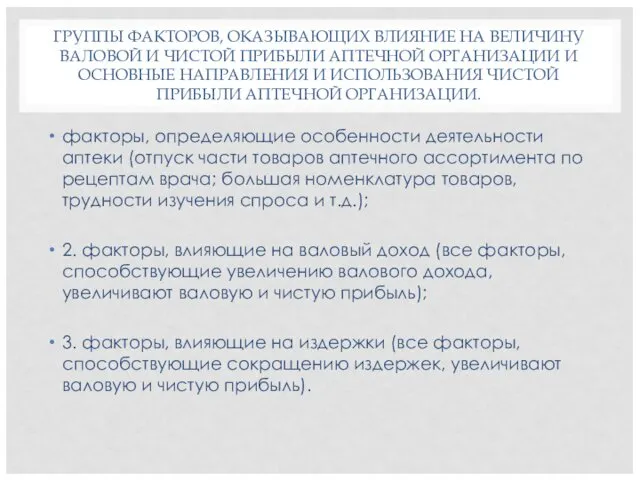 ГРУППЫ ФАКТОРОВ, ОКАЗЫВАЮЩИХ ВЛИЯНИЕ НА ВЕЛИЧИНУ ВАЛОВОЙ И ЧИСТОЙ ПРИБЫЛИ АПТЕЧНОЙ ОРГАНИЗАЦИИ И ОСНОВНЫЕ НАПРАВЛЕНИЯ И ИСПОЛЬЗОВАНИЯ ЧИСТОЙ ПРИБЫЛИ АПТЕЧНОЙ ОРГАНИЗАЦИИ.

• факторы, определяющие особенности деятельности аптеки (отпуск части товаров аптечного ассортимента по рецептам врача; большая номенклатура товаров, трудности изучения спроса и т.д.);

• 2. факторы, влияющие на валовый доход (все факторы, способствующие увеличению валового дохода, увеличивают валовую и чистую прибыль);

• 3. факторы, влияющие на издержки (все факторы, способствующие сокращению издержек, увеличивают валовую и чистую прибыль).